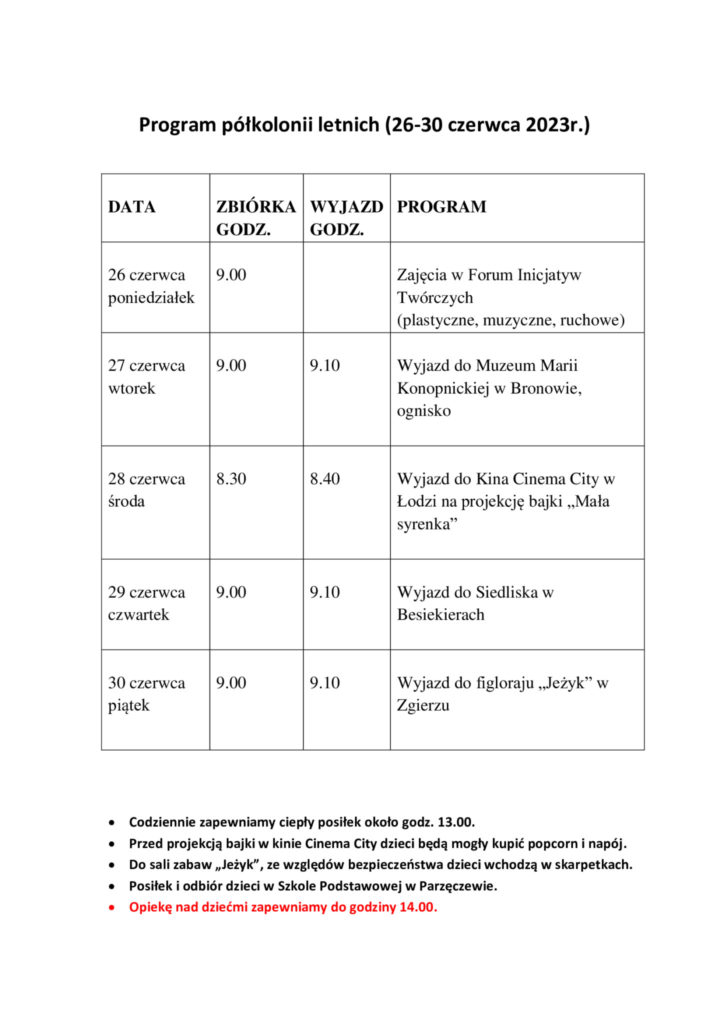 Program półkolonii letnich (26-30 czerwca 2023r.)

| DATA | ZBIÓRKA GODZ. | WYJAZD GODZ. | PROGRAM |
|---|---|---|---|
| 26 czerwca poniedziałek | 9.00 | | Zajęcia w Forum Inicjatyw Twórczych (plastyczne, muzyczne, ruchowe) |
| 27 czerwca wtorek | 9.00 | 9.10 | Wyjazd do Muzeum Marii Konopnickiej w Bronowie, ognisko |
| 28 czerwca środa | 8.30 | 8.40 | Wyjazd do Kina Cinema City w Łodzi na projekcję bajki „Mała syrenka” |
| 29 czerwca czwartek | 9.00 | 9.10 | Wyjazd do Siedliska w Besiekierach |
| 30 czerwca piątek | 9.00 | 9.10 | Wyjazd do figloraju „Jeżyk” w Zgierzu |

• Codziennie zapewniamy ciepły posiłek około godz. 13.00.
• Przed projekcją bajki w kinie Cinema City dzieci będą mogły kupić popcorn i napój.
• Do sali zabaw „Jeżyk”, ze względów bezpieczeństwa dzieci wchodzą w skarpetkach.
• Posiłek i odbiór dzieci w Szkole Podstawowej w Parzęczewie.
• Opiekę nad dziećmi zapewniamy do godziny 14.00.